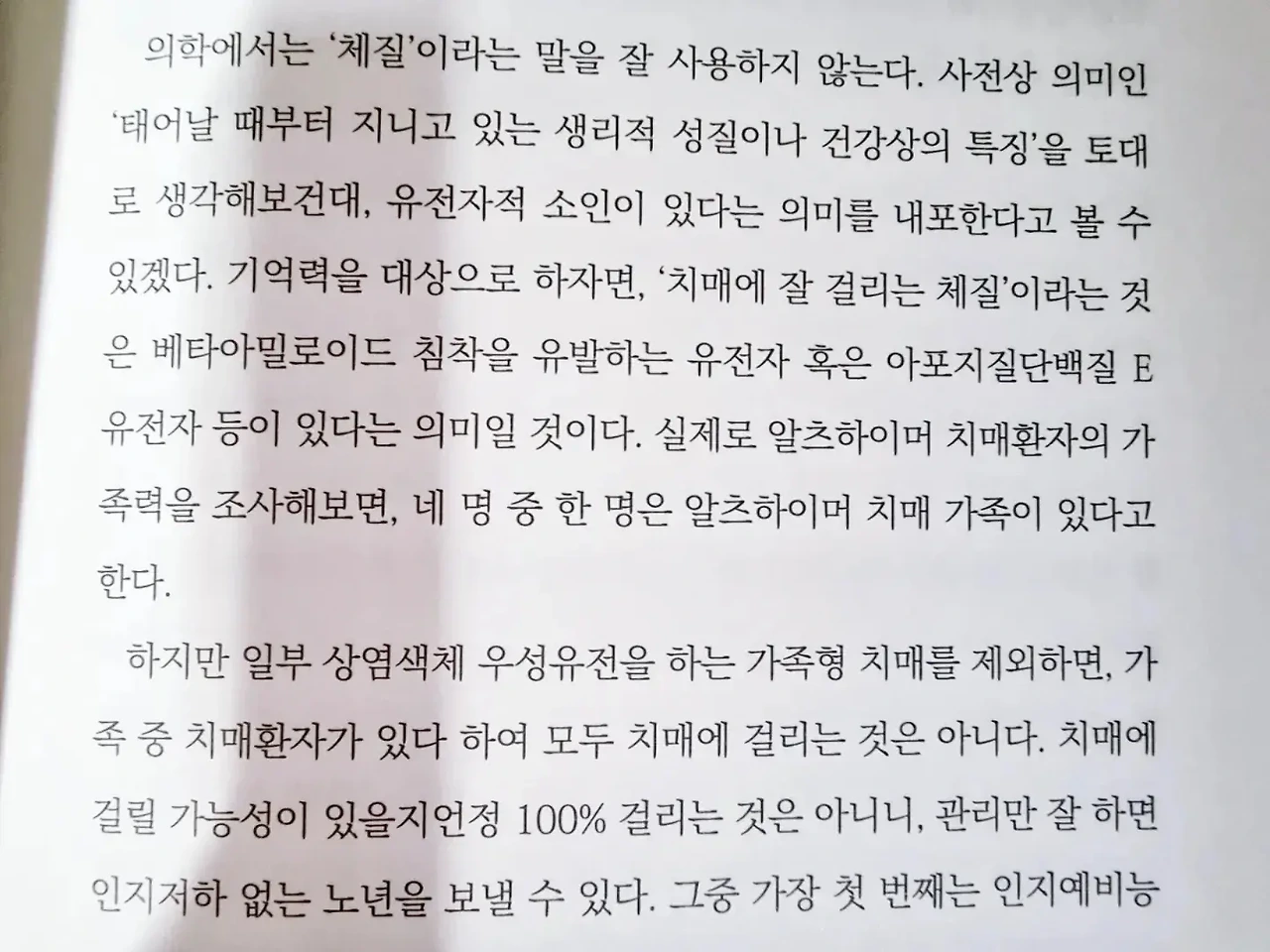 의학에서는 '체질'이라는 말을 잘 사용하지 않는다. 사전상 의미인 '태어날 때부터 지니고 있는 생리적 성질이나 건강상의 특징'을 토대로 생각해보건대, 유전자적 소인이 있다는 의미를 내포한다고 볼 수 있겠다. 기억력을 대상으로 하자면, '치매에 잘 걸리는 체질'이라는 것은 베타아밀로이드 침착을 유발하는 유전자 혹은 아포지질단백질 E 유전자 등이 있다는 의미일 것이다. 실제로 알츠하이머 치매환자의 가족력을 조사해보면, 네 명 중 한 명은 알츠하이머 치매 가족이 있다고 한다.

하지만 일부 상염색체 우성유전을 하는 가족형 치매를 제외하면, 가족 중 치매환자가 있다 하여 모두 치매에 걸리는 것은 아니다. 치매에 걸릴 가능성이 있을지언정 100% 걸리는 것은 아니니, 관리만 잘 하면 인지저하 없는 노년을 보낼 수 있다. 그중 가장 첫 번째는 인지예비능